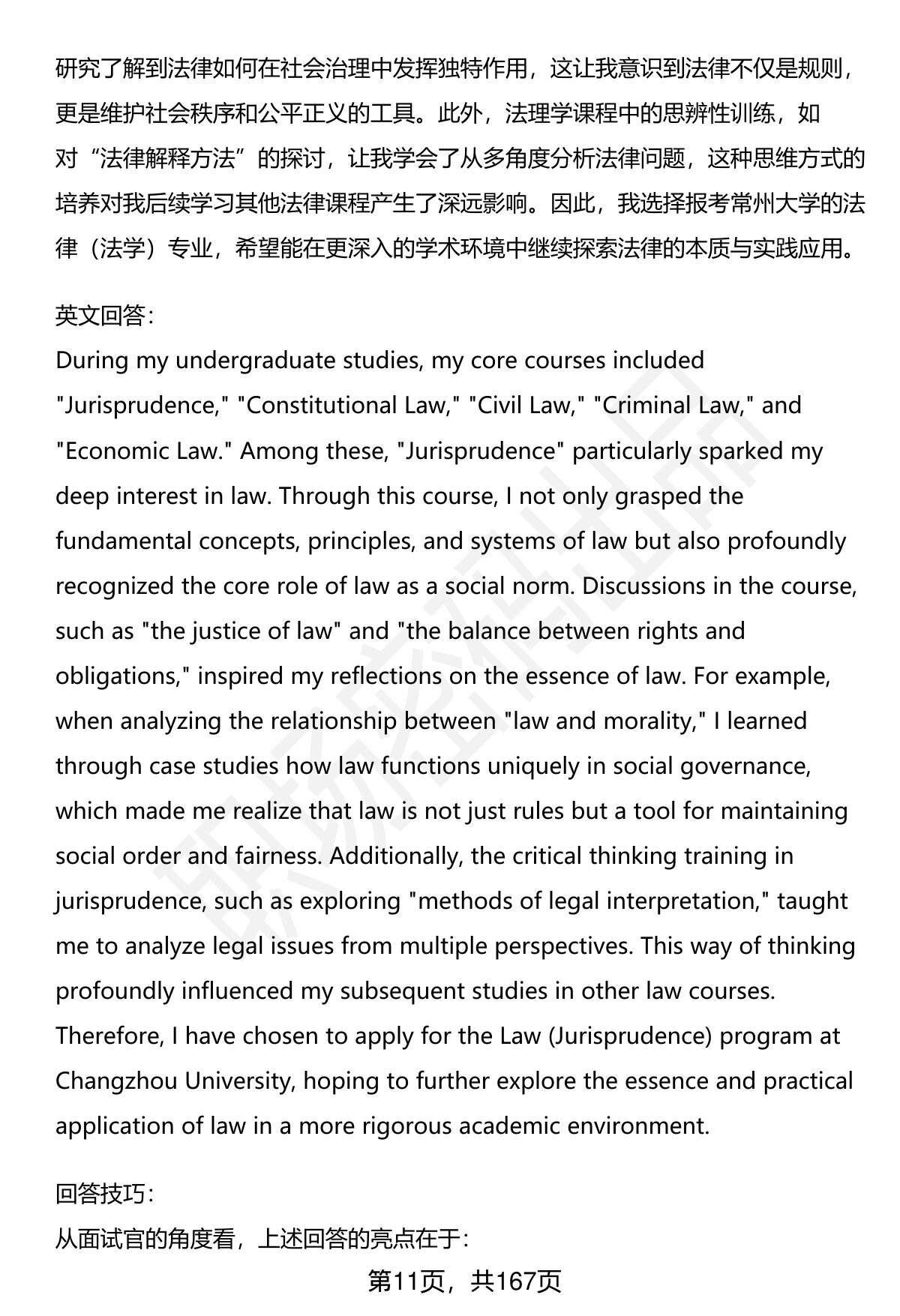 研究了解到法律如何在社会治理中发挥独特作用，这让我意识到法律不仅是规则，更是维护社会秩序和公平正义的工具。此外，法理学课程中的思辨性训练，如对“法律解释方法”的探讨，让我学会了从多角度分析法律问题，这种思维方式的培养对我后续学习其他法律课程产生了深远影响。因此，我选择报考常州大学的法律（法学）专业，希望能在更深入的学术环境中继续探索法律的本质与实践应用。

英文回答：
During my undergraduate studies, my core courses included "Jurisprudence," "Constitutional Law," "Civil Law," "Criminal Law," and "Economic Law." Among these, "Jurisprudence" particularly sparked my deep interest in law. Through this course, I not only grasped the fundamental concepts, principles, and systems of law but also profoundly recognized the core role of law as a social norm. Discussions in the course, such as "the justice of law" and "the balance between rights and obligations," inspired my reflections on the essence of law. For example, when analyzing the relationship between "law and morality," I learned through case studies how law functions uniquely in social governance, which made me realize that law is not just rules but a tool for maintaining social order and fairness. Additionally, the critical thinking training in jurisprudence, such as exploring "methods of legal interpretation," taught me to analyze legal issues from multiple perspectives. This way of thinking profoundly influenced my subsequent studies in other law courses. Therefore, I have chosen to apply for the Law (Jurisprudence) program at Changzhou University, hoping to further explore the essence and practical application of law in a more rigorous academic environment.

回答技巧：
从面试官的角度看，上述回答的亮点在于：

第11页，共167页